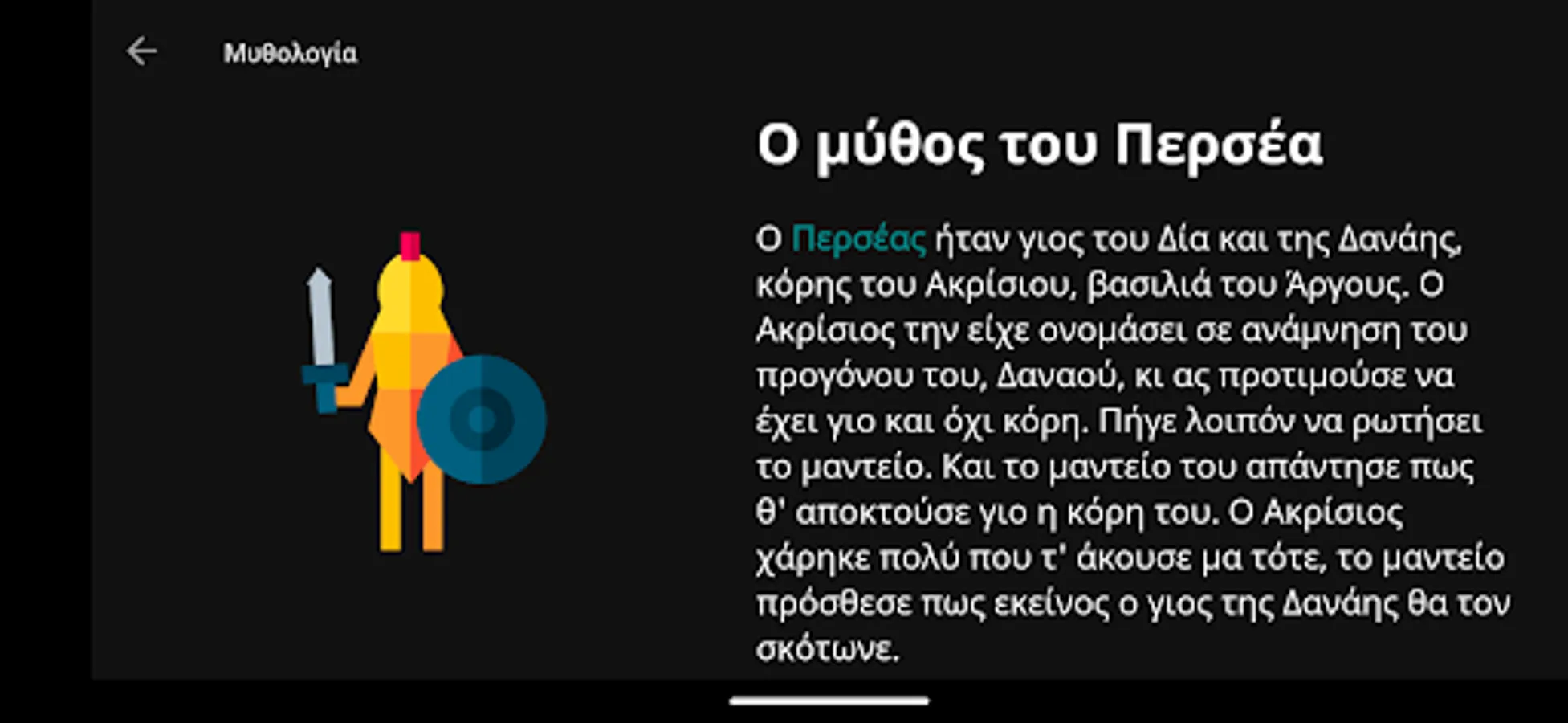 Μυθολογία

Ο μύθος του Περσέα

Ο Περσέας ήταν γιος του Δία και της Δανάης, κόρης του Ακρίσιου, βασιλιά του Άργους. Ο Ακρίσιος την είχε ονομάσει σε ανάμνηση του προγόνου του, Δαναού, κι ας προτιμούσε να έχει γιο και όχι κόρη. Πήγε λοιπόν να ρωτήσει το μαντείο. Και το μαντείο του απάντησε πως θ' αποκτούσε γιο η κόρη του. Ο Ακρίσιος χάρηκε πολύ που τ' άκουσε μα τότε, το μαντείο πρόσθεσε πως εκείνος ο γιος της Δανάης θα τον σκότωνε.